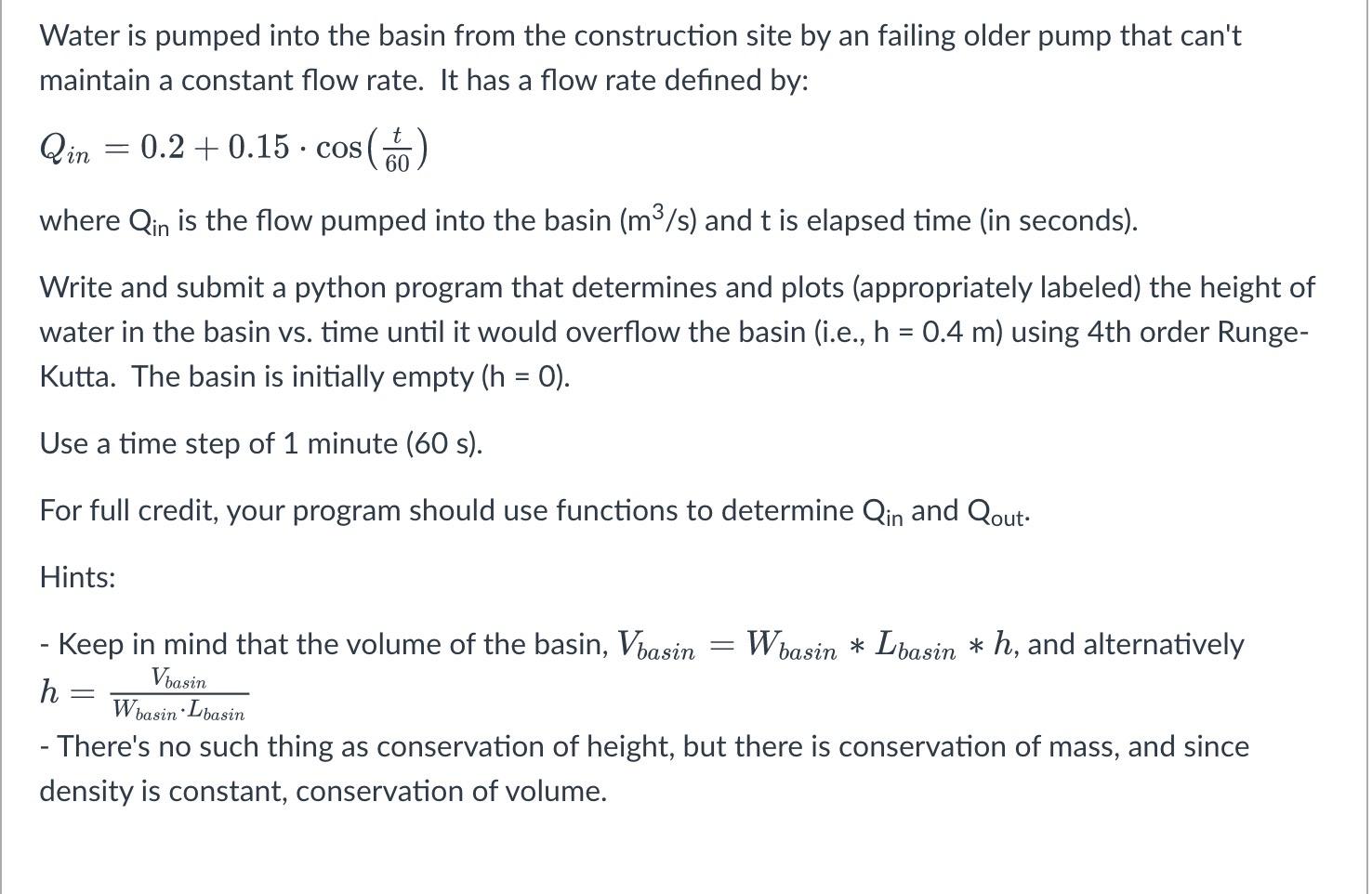 Water is pumped into the basin from the construction site by an failing older pump that can't maintain a constant flow rate. It has a flow rate defined by:

$Q_{in} = 0.2 + 0.15 \cdot \cos\left(\frac{t}{60}\right)$

where $Q_{in}$ is the flow pumped into the basin ($m^3/s$) and t is elapsed time (in seconds).

Write and submit a python program that determines and plots (appropriately labeled) the height of water in the basin vs. time until it would overflow the basin (i.e., h = 0.4 m) using 4th order Runge-Kutta. The basin is initially empty (h = 0).

Use a time step of 1 minute (60 s).

For full credit, your program should use functions to determine $Q_{in}$ and $Q_{out}$.

Hints:

- Keep in mind that the volume of the basin, $V_{basin} = W_{basin} * L_{basin} * h$, and alternatively $h = \frac{V_{basin}}{W_{basin} \cdot L_{basin}}$
- There's no such thing as conservation of height, but there is conservation of mass, and since density is constant, conservation of volume.